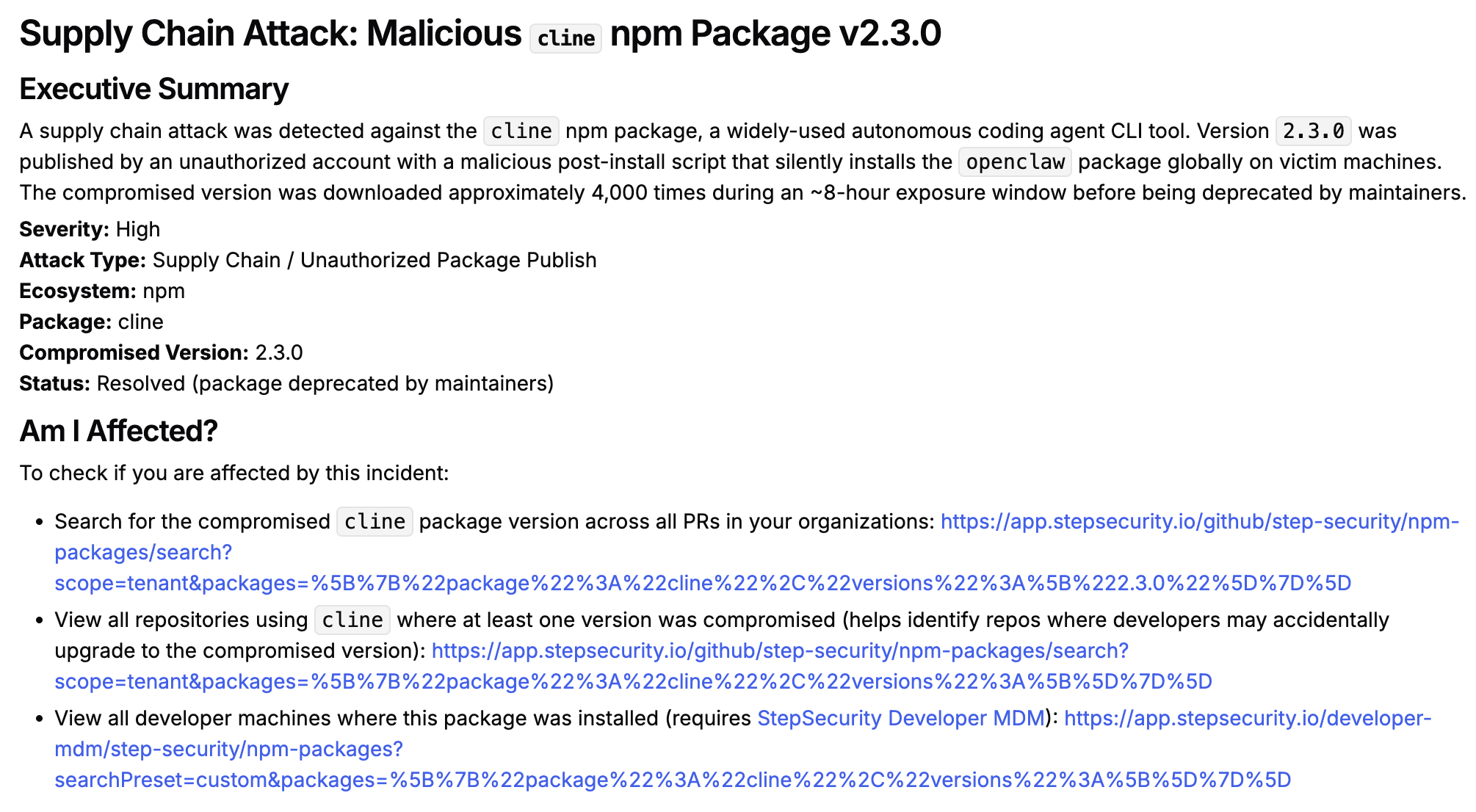 Supply Chain Attack: Malicious cline npm Package v2.3.0

Executive Summary

A supply chain attack was detected against the cline npm package, a widely-used autonomous coding agent CLI tool. Version 2.3.0 was published by an unauthorized account with a malicious post-install script that silently installs the openclaw package globally on victim machines. The compromised version was downloaded approximately 4,000 times during an ~8-hour exposure window before being deprecated by maintainers.

Severity: High
Attack Type: Supply Chain / Unauthorized Package Publish
Ecosystem: npm
Package: cline
Compromised Version: 2.3.0
Status: Resolved (package deprecated by maintainers)

Am I Affected?

To check if you are affected by this incident:

• Search for the compromised cline package version across all PRs in your organizations: https://app.stepsecurity.io/github/step-security/npm-packages/search?scope=tenant&packages=%5B%7B%22package%22%3A%22cline%22%2C%22versions%22%3A%5B%222.3.0%22%5D%7D%5D
• View all repositories using cline where at least one version was compromised (helps identify repos where developers may accidentally upgrade to the compromised version): https://app.stepsecurity.io/github/step-security/npm-packages/search?scope=tenant&packages=%5B%7B%22package%22%3A%22cline%22%2C%22versions%22%3A%5B%5D%7D%5D
• View all developer machines where this package was installed (requires StepSecurity Developer MDM): https://app.stepsecurity.io/developer-mdm/step-security/npm-packages?searchPreset=custom&packages=%5B%7B%22package%22%3A%22cline%22%2C%22versions%22%3A%5B%5D%7D%5D